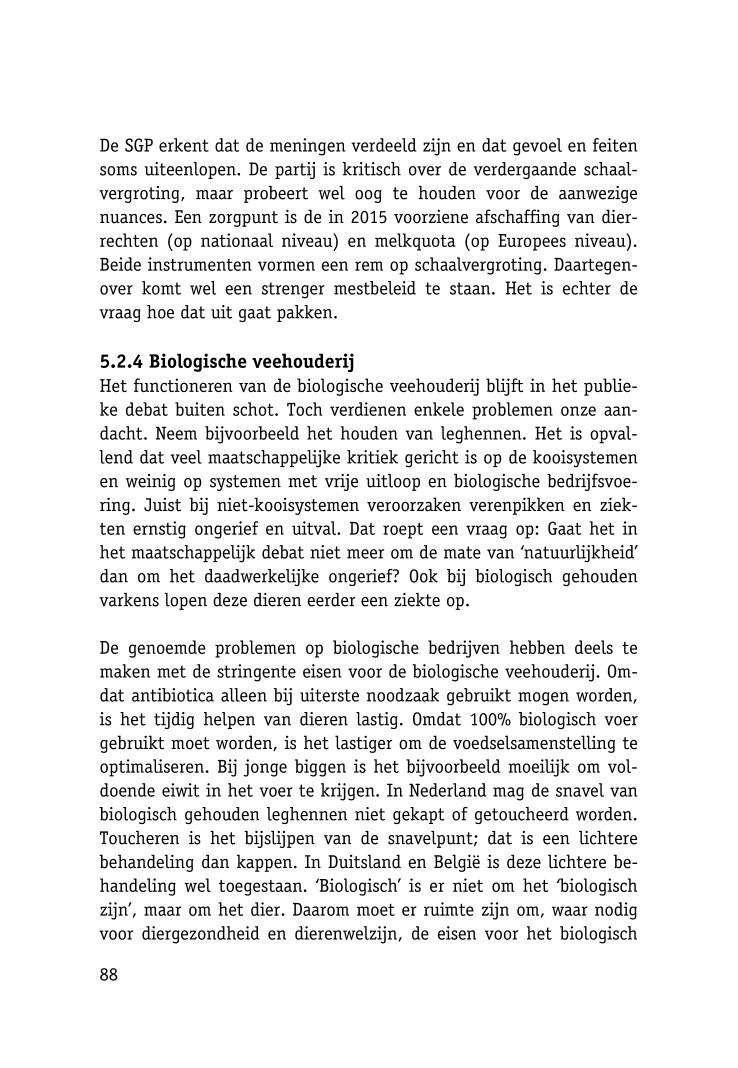 De SGP erkent dat de meningen verdeeld zijn en dat gevoel en feiten soms uiteenlopen. De partij is kritisch over de verdergaande schaalvergroting, maar probeert wel oog te houden voor de aanwezige nuances. Een zorgpunt is de in 2015 voorziene afschaffing van dierrechten (op nationaal niveau) en melkquota (op Europees niveau). Beide instrumenten vormen een rem op schaalvergroting. Daartegenover komt wel een strenger mestbeleid te staan. Het is echter de vraag hoe dat uit gaat pakken.

5.2.4 Biologische veehouderij
Het functioneren van de biologische veehouderij blijft in het publieke debat buiten schot. Toch verdienen enkele problemen onze aandacht. Neem bijvoorbeeld het houden van leghennen. Het is opvallend dat veel maatschappelijke kritiek gericht is op de kooisystemen en weinig op systemen met vrije uitloop en biologische bedrijfsvoering. Juist bij niet-kooisystemen veroorzaken verenpikken en ziekten ernstig ongerief en uitval. Dat roept een vraag op: Gaat het in het maatschappelijk debat niet meer om de mate van 'natuurlijkheid' dan om het daadwerkelijke ongerief? Ook bij biologisch gehouden varkens lopen deze dieren eerder een ziekte op.

De genoemde problemen op biologische bedrijven hebben deels te maken met de stringente eisen voor de biologische veehouderij. Omdat antibiotica alleen bij uiterste noodzaak gebruikt mogen worden, is het tijdig helpen van dieren lastig. Omdat 100% biologisch voer gebruikt moet worden, is het lastiger om de voedselsamenstelling te optimaliseren. Bij jonge biggen is het bijvoorbeeld moeilijk om voldoende eiwit in het voer te krijgen. In Nederland mag de snavel van biologisch gehouden leghennen niet gekapt of getoucheerd worden. Toucheren is het bijslijpen van de snavelpunt; dat is een lichtere behandeling dan kappen. In Duitsland en België is deze lichtere behandeling wel toegestaan. 'Biologisch' is er niet om het 'biologisch zijn', maar om het dier. Daarom moet er ruimte zijn om, waar nodig voor diergezondheid en dierenwelzijn, de eisen voor het biologisch

88